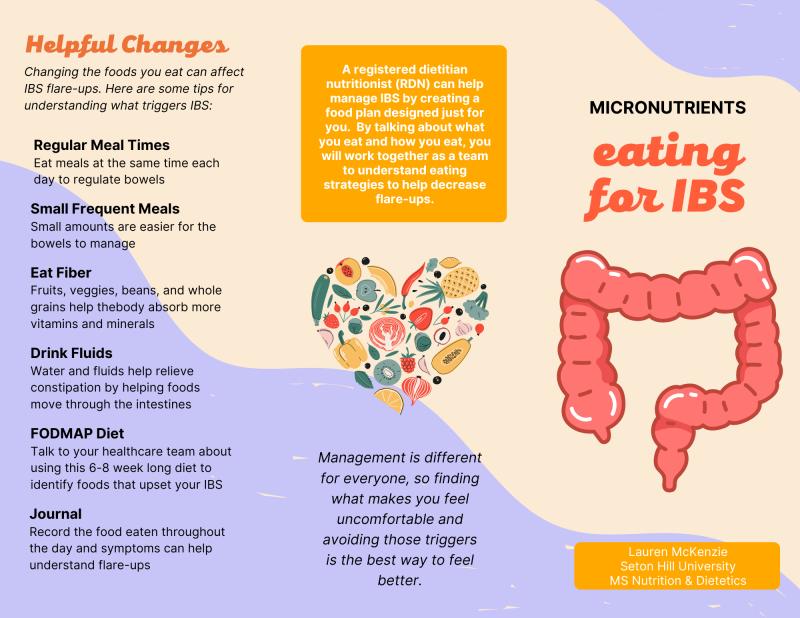 Helpful Changes

Changing the foods you eat can affect IBS flare-ups. Here are some tips for understanding what triggers IBS:

Regular Meal Times
Eat meals at the same time each day to regulate bowels

Small Frequent Meals
Small amounts are easier for the bowels to manage

Eat Fiber
Fruits, veggies, beans, and whole grains help thebody absorb more vitamins and minerals

Drink Fluids
Water and fluids help relieve constipation by helping foods move through the intestines

FODMAP Diet
Talk to your healthcare team about using this 6-8 week long diet to identify foods that upset your IBS

Journal
Record the food eaten throughout the day and symptoms can help understand flare-ups

A registered dietitian nutritionist (RDN) can help manage IBS by creating a food plan designed just for you. By talking about what you eat and how you eat, you will work together as a team to understand eating strategies to help decrease flare-ups.

Management is different for everyone, so finding what makes you feel uncomfortable and avoiding those triggers is the best way to feel better.

MICRONUTRIENTS

eating for IBS

Lauren McKenzie
Seton Hill University
MS Nutrition & Dietetics